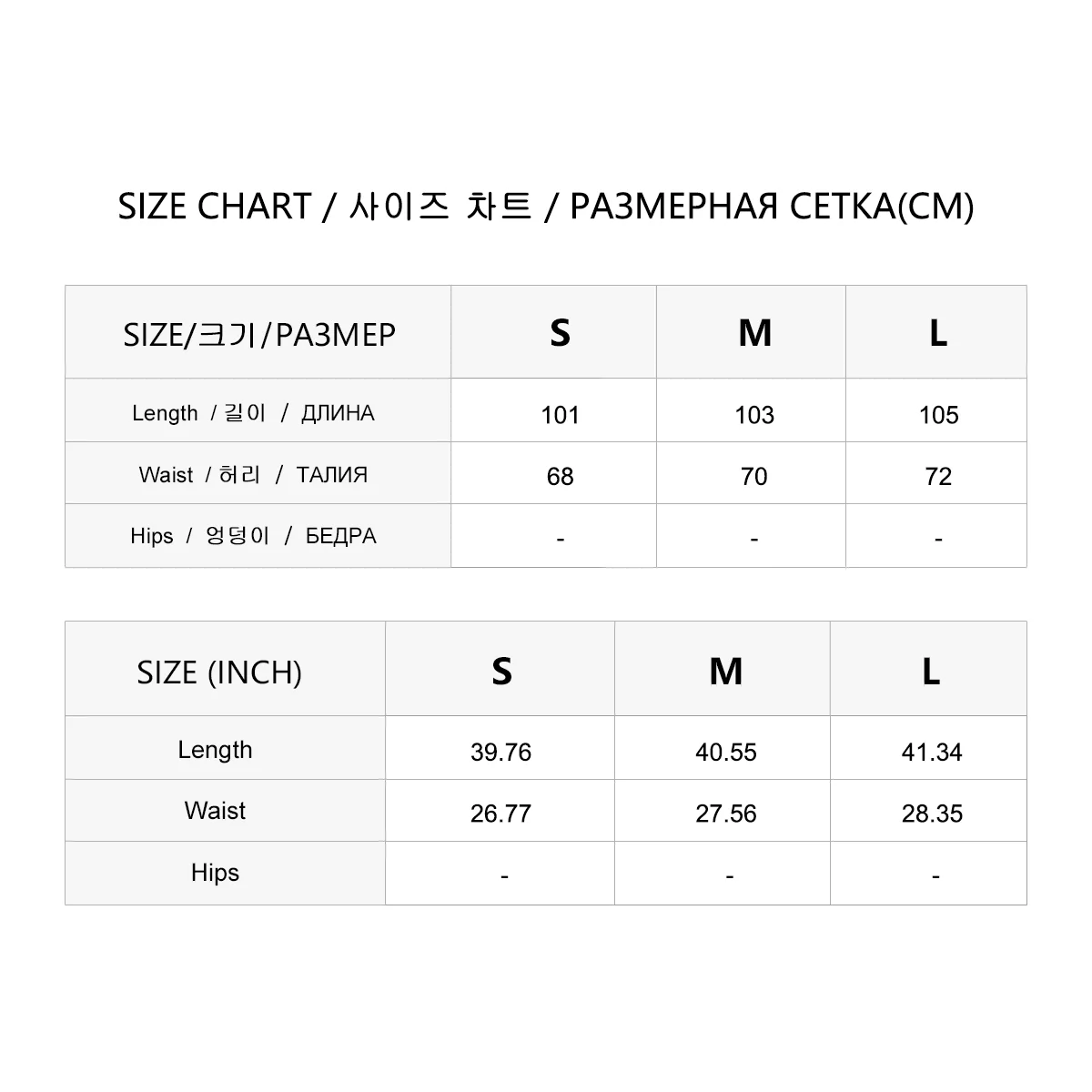 SIZE CHART / 사이즈 차트 / РАЗМЕРНАЯ СЕТКА(CM)

| SIZE/크기/РАЗМЕР | S | M | L |
|---|---|---|---|
| Length / 길이 / ДЛИНА | 101 | 103 | 105 |
| Waist / 허리 / ТАЛИЯ | 68 | 70 | 72 |
| Hips / 엉덩이 / БЕДРА | - | - | - |

| SIZE (INCH) | S | M | L |
|---|---|---|---|
| Length | 39.76 | 40.55 | 41.34 |
| Waist | 26.77 | 27.56 | 28.35 |
| Hips | - | - | - |